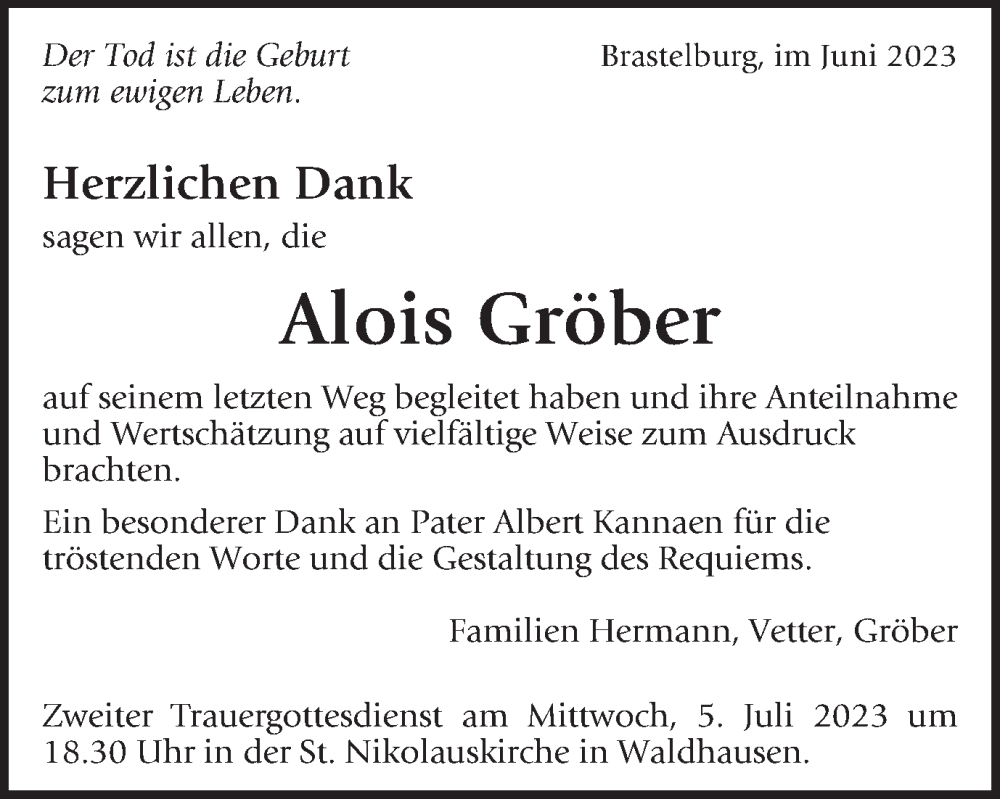 Der Tod ist die Geburt zum ewigen Leben.

Brastelburg, im Juni 2023

Herzlichen Dank
sagen wir allen, die

Alois Gröber

auf seinem letzten Weg begleitet haben und ihre Anteilnahme und Wertschätzung auf vielfältige Weise zum Ausdruck brachten.

Ein besonderer Dank an Pater Albert Kannaen für die tröstenden Worte und die Gestaltung des Requiems.

Familien Hermann, Vetter, Gröber

Zweiter Trauergottesdienst am Mittwoch, 5. Juli 2023 um 18.30 Uhr in der St. Nikolauskirche in Waldhausen.